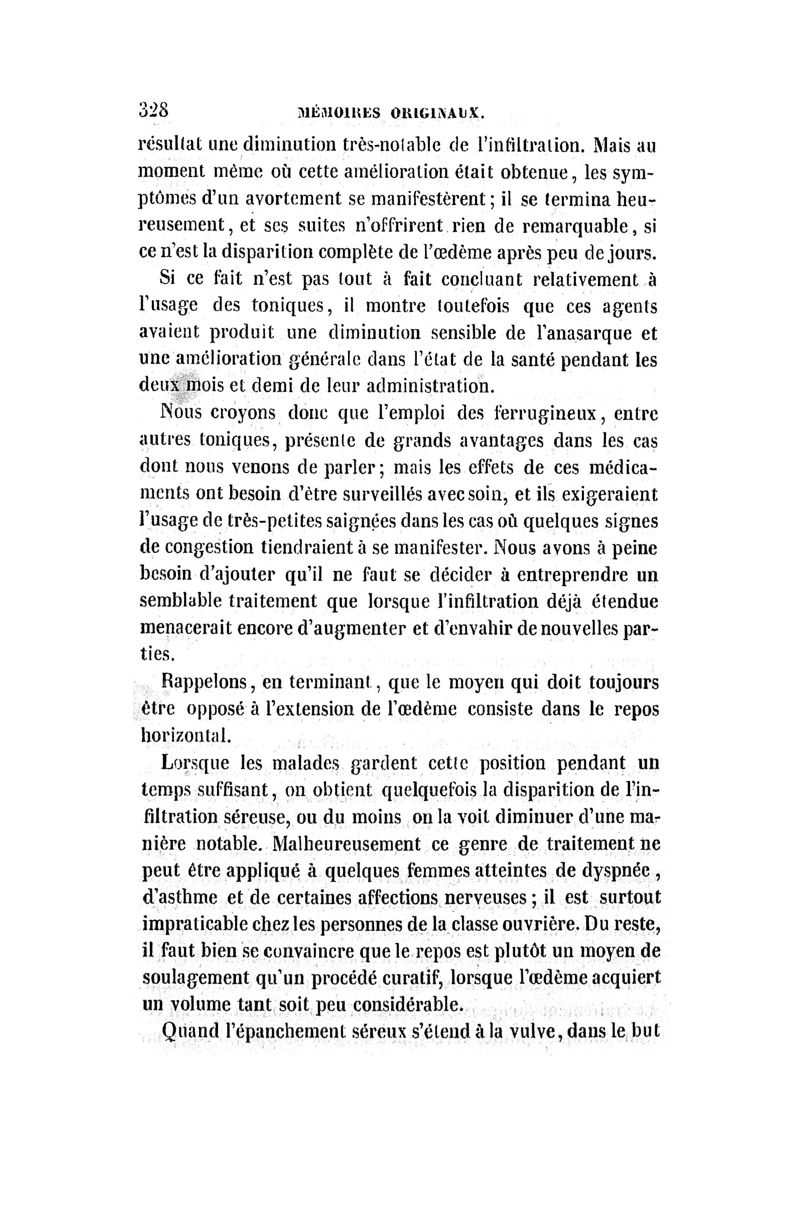 328 MÉMOIRES ORIGINAUX.

résultat une diminution très-notable de l'infiltration. Mais au moment même où cette amélioration était obtenue, les symptômes d'un avortement se manifestèrent; il se termina heureusement, et ses suites n'offrirent rien de remarquable, si ce n'est la disparition complète de l'œdème après peu de jours.

Si ce fait n'est pas tout à fait concluant relativement à l'usage des toniques, il montre toutefois que ces agents avaient produit une diminution sensible de l'anasarque et une amélioration générale dans l'état de la santé pendant les deux mois et demi de leur administration.

Nous croyons donc que l'emploi des ferrugineux, entre autres toniques, présente de grands avantages dans les cas dont nous venons de parler; mais les effets de ces médicaments ont besoin d'être surveillés avec soin, et ils exigeraient l'usage de très-petites saignées dans les cas où quelques signes de congestion tiendraient à se manifester. Nous avons à peine besoin d'ajouter qu'il ne faut se décider à entreprendre un semblable traitement que lorsque l'infiltration déjà étendue menacerait encore d'augmenter et d'envahir de nouvelles parties.

Rappelons, en terminant, que le moyen qui doit toujours être opposé à l'extension de l'œdème consiste dans le repos horizontal.

Lorsque les malades gardent cette position pendant un temps suffisant, on obtient quelquefois la disparition de l'infiltration séreuse, ou du moins on la voit diminuer d'une manière notable. Malheureusement ce genre de traitement ne peut être appliqué à quelques femmes atteintes de dyspnée, d'asthme et de certaines affections nerveuses; il est surtout impraticable chez les personnes de la classe ouvrière. Du reste, il faut bien se convaincre que le repos est plutôt un moyen de soulagement qu'un procédé curatif, lorsque l'œdème acquiert un volume tant soit peu considérable.

Quand l'épanchement séreux s'étend à la vulve, dans le but